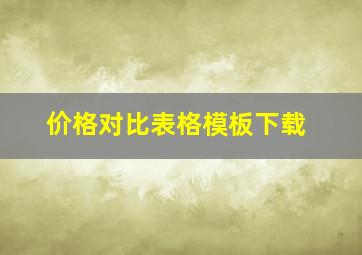 价格对比表格模板下载